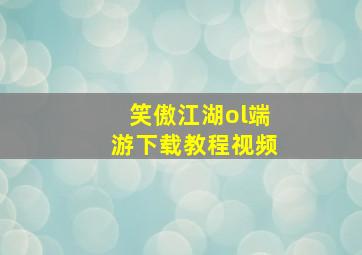 笑傲江湖ol端游下载教程视频